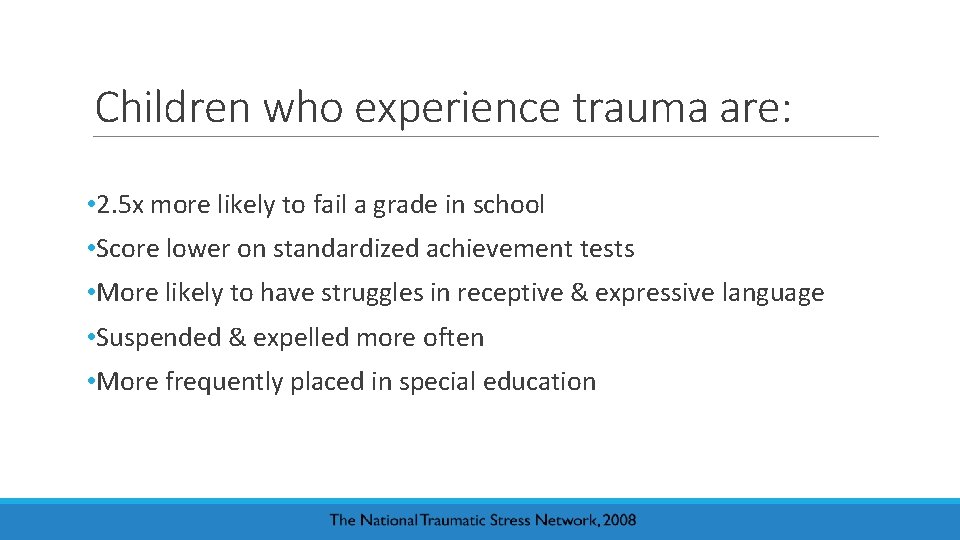 Children who experience trauma are:

•2.5x more likely to fail a grade in school

•Score lower on standardized achievement tests

•More likely to have struggles in receptive & expressive language

•Suspended & expelled more often

•More frequently placed in special education

The National Traumatic Stress Network, 2008